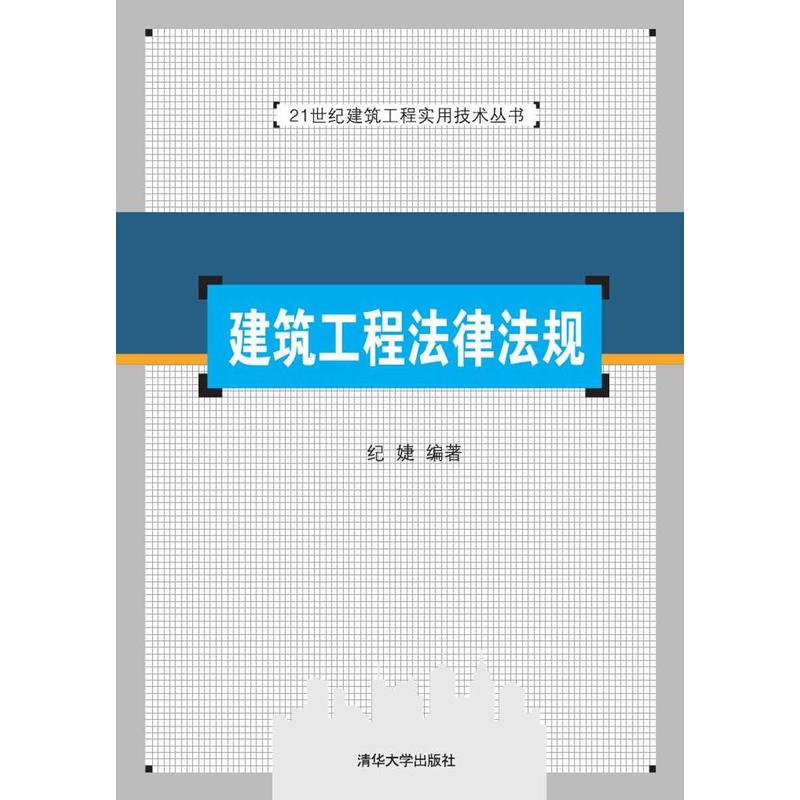 21世纪建筑工程实用技术丛书

建筑工程法律法规

纪 婕 编著

清华大学出版社